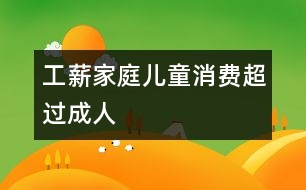 工薪家庭儿童消费超过成人